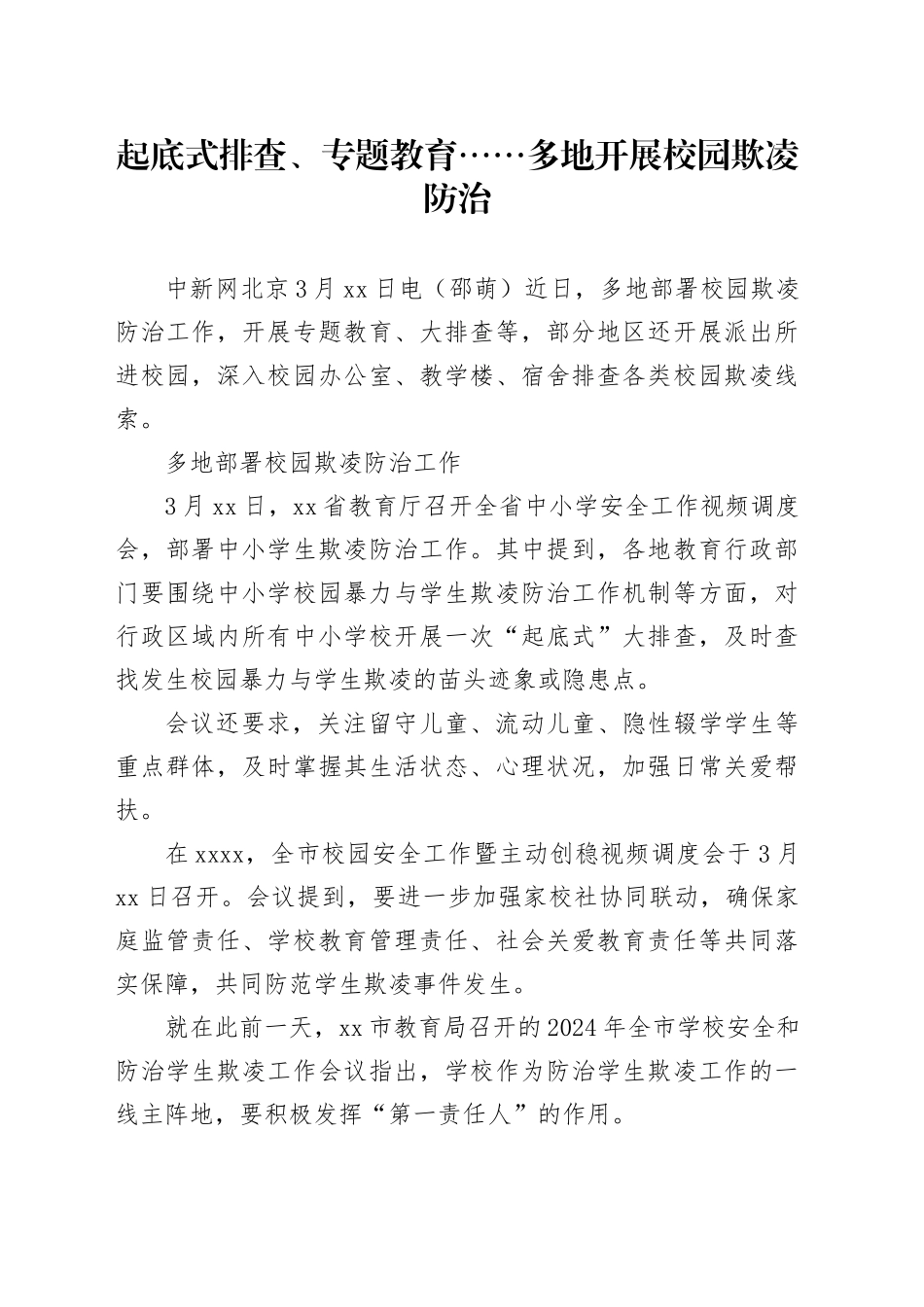 起底式排查、专题教育……多地开展校园欺凌防治

中新网北京3月xx日电（邵萌）近日，多地部署校园欺凌防治工作，开展专题教育、大排查等，部分地区还开展派出所进校园，深入校园办公室、教学楼、宿舍排查各类校园欺凌线索。

多地部署校园欺凌防治工作

3月xx日，xx省教育厅召开全省中小学安全工作视频调度会，部署中小学生欺凌防治工作。其中提到，各地教育行政部门要围绕中小学校园暴力与学生欺凌防治工作机制等方面，对行政区域内所有中小学校开展一次“起底式”大排查，及时查找发生校园暴力与学生欺凌的苗头迹象或隐患点。

会议还要求，关注留守儿童、流动儿童、隐性辍学学生等重点群体，及时掌握其生活状态、心理状况，加强日常关爱帮扶。

在xxxx，全市校园安全工作暨主动创稳视频调度会于3月xx日召开。会议提到，要进一步加强家校社协同联动，确保家庭监管责任、学校教育管理责任、社会关爱教育责任等共同落实保障，共同防范学生欺凌事件发生。

就在此前一天，xx市教育局召开的2024年全市学校安全和防治学生欺凌工作会议指出，学校作为防治学生欺凌工作的一线主阵地，要积极发挥“第一责任人”的作用。